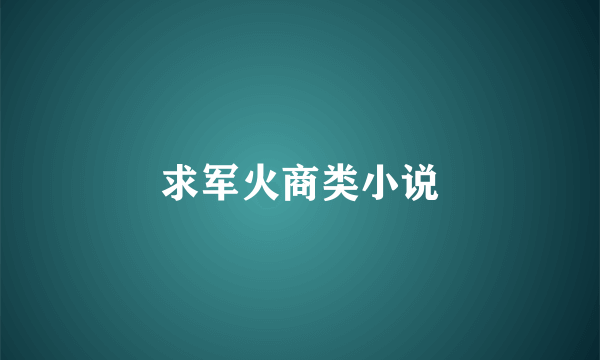 求军火商类小说